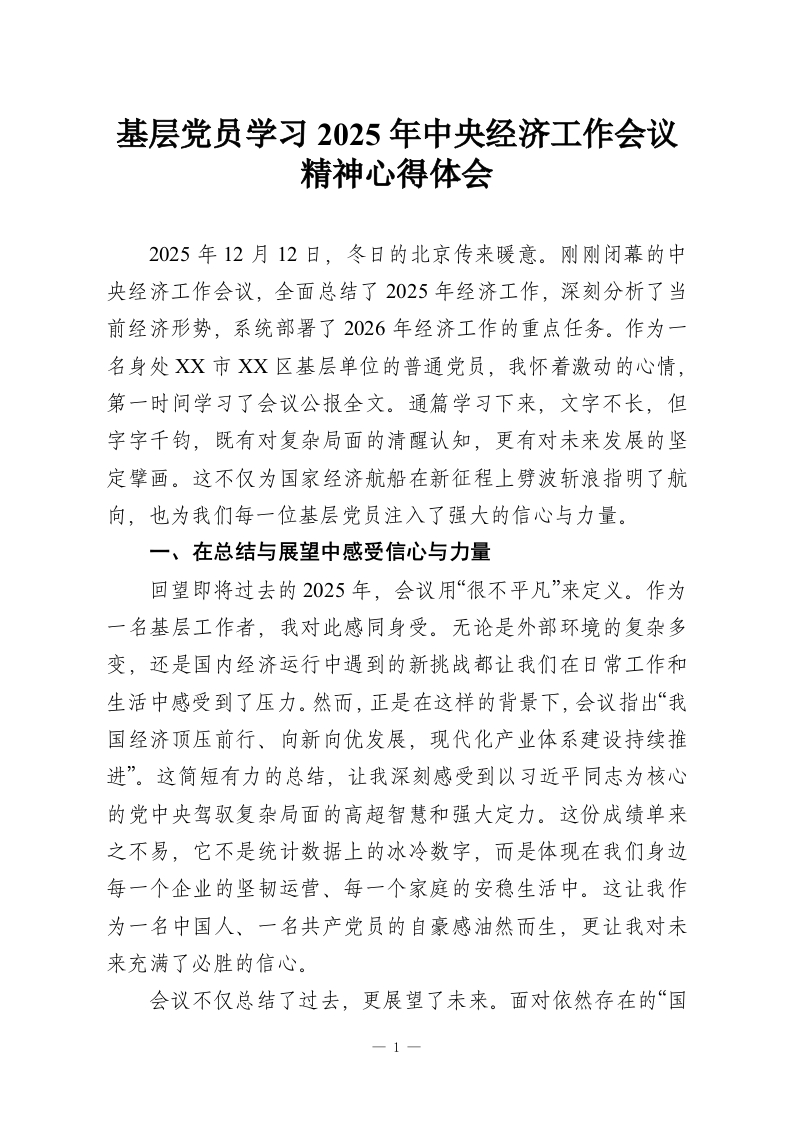 基层党员学习 2025 年中央经济工作会议精神心得体会

2025 年 12 月 12 日，冬日的北京传来暖意。刚刚闭幕的中央经济工作会议，全面总结了 2025 年经济工作，深刻分析了当前经济形势，系统部署了 2026 年经济工作的重点任务。作为一名身处 XX 市 XX 区基层单位的普通党员，我怀着激动的心情，第一时间学习了会议公报全文。通篇学习下来，文字不长，但字字千钧，既有对复杂局面的清醒认知，更有对未来发展的坚定擘画。这不仅为国家经济航船在新征程上劈波斩浪指明了航向，也为我们每一位基层党员注入了强大的信心与力量。

一、在总结与展望中感受信心与力量

回望即将过去的 2025 年，会议用“很不平凡”来定义。作为一名基层工作者，我对此感同身受。无论是外部环境的复杂多变，还是国内经济运行中遇到的新挑战都让我们在日常工作和生活中感受到了压力。然而，正是在这样的背景下，会议指出“我国经济顶压前行、向新向优发展，现代化产业体系建设持续推进”。这简短有力的总结，让我深刻感受到以习近平同志为核心的党中央驾驭复杂局面的高超智慧和强大定力。这份成绩单来之不易，它不是统计数据上的冰冷数字，而是体现在我们身边每一个企业的坚韧运营、每一个家庭的安稳生活中。这让我作为一名中国人、一名共产党员的自豪感油然而生，更让我对未来充满了必胜的信心。

会议不仅总结了过去，更展望了未来。面对依然存在的“国

— 1 —